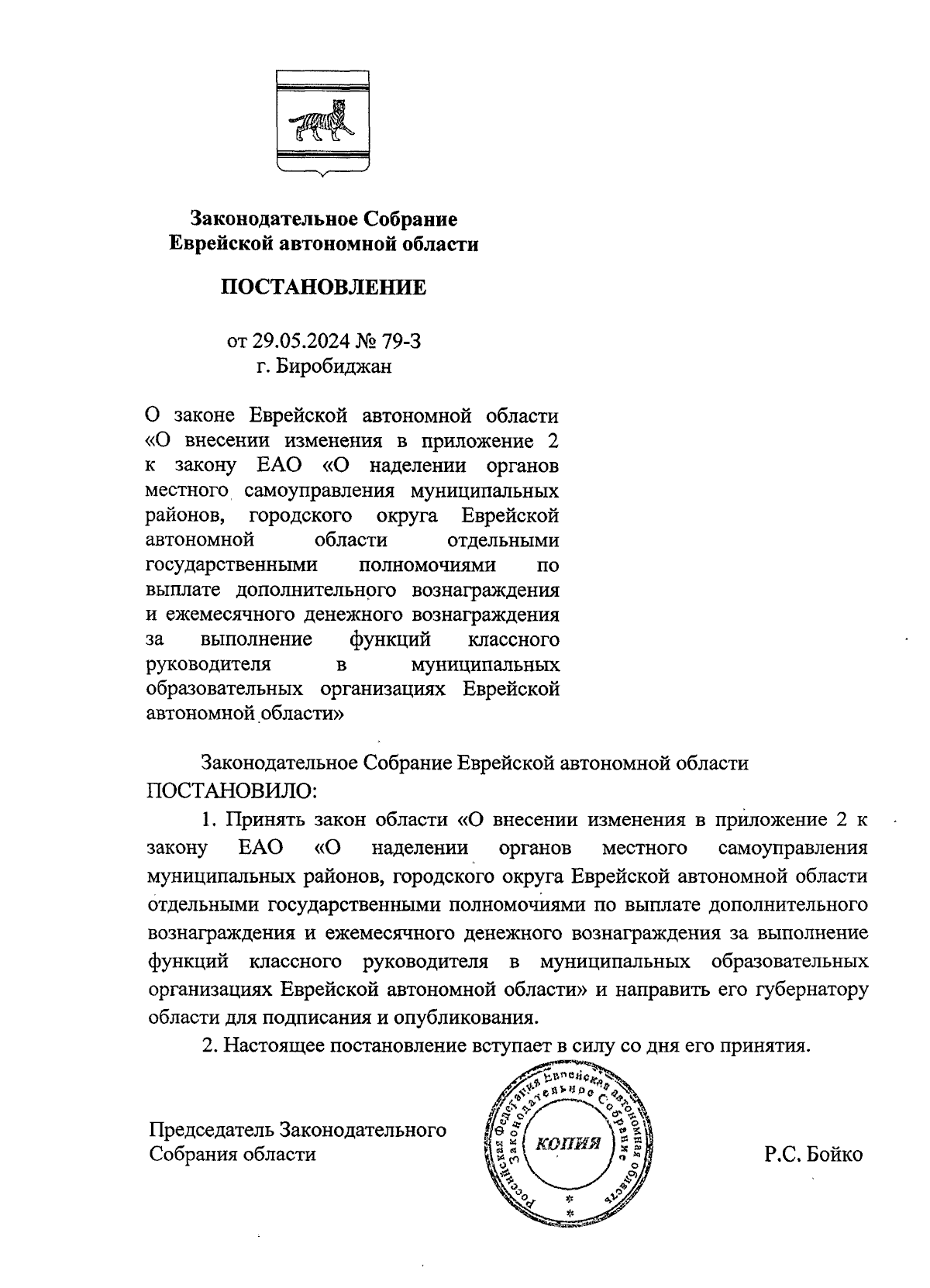 Законодательное Собрание
Еврейской автономной области

ПОСТАНОВЛЕНИЕ

от 29.05.2024 № 79-З
г. Биробиджан

О законе Еврейской автономной области «О внесении изменения в приложение 2 к закону ЕАО «О наделении органов местного самоуправления муниципальных районов, городского округа Еврейской автономной области отдельными государственными полномочиями по выплате дополнительного вознаграждения и ежемесячного денежного вознаграждения за выполнение функций классного руководителя в муниципальных образовательных организациях Еврейской автономной области»

Законодательное Собрание Еврейской автономной области ПОСТАНОВИЛО:

1. Принять закон области «О внесении изменения в приложение 2 к закону ЕАО «О наделении органов местного самоуправления муниципальных районов, городского округа Еврейской автономной области отдельными государственными полномочиями по выплате дополнительного вознаграждения и ежемесячного денежного вознаграждения за выполнение функций классного руководителя в муниципальных образовательных организациях Еврейской автономной области» и направить его губернатору области для подписания и опубликования.

2. Настоящее постановление вступает в силу со дня его принятия.

Председатель Законодательного Собрания области

Российская Федерация Еврейская автономная область Законодательное Собрание
КОПИЯ

Р.С. Бойко